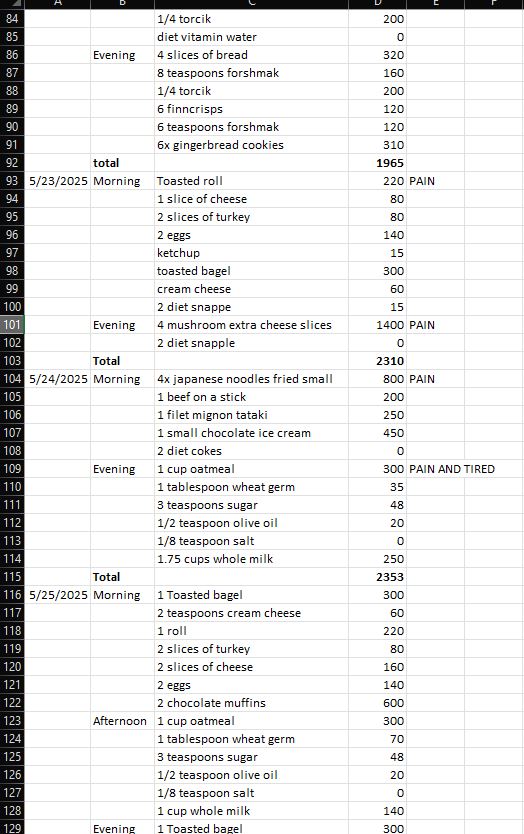 | | A | B | C | D | E | F |
|---|---|---|---|---|---|---|
| 84 | | | 1/4 torcik | 200 | | |
| 85 | | | diet vitamin water | 0 | | |
| 86 | | Evening | 4 slices of bread | 320 | | |
| 87 | | | 8 teaspoons forshmak | 160 | | |
| 88 | | | 1/4 torcik | 200 | | |
| 89 | | | 6 finncrisps | 120 | | |
| 90 | | | 6 teaspoons forshmak | 120 | | |
| 91 | | | 6x gingerbread cookies | 310 | | |
| 92 | | total | | 1965 | | |
| 93 | 5/23/2025 | Morning | Toasted roll | 220 | PAIN | |
| 94 | | | 1 slice of cheese | 80 | | |
| 95 | | | 2 slices of turkey | 80 | | |
| 96 | | | 2 eggs | 140 | | |
| 97 | | | ketchup | 15 | | |
| 98 | | | toasted bagel | 300 | | |
| 99 | | | cream cheese | 60 | | |
| 100 | | | 2 diet snappe | 15 | | |
| 101 | | Evening | 4 mushroom extra cheese slices | 1400 | PAIN | |
| 102 | | | 2 diet snapple | 0 | | |
| 103 | | Total | | 2310 | | |
| 104 | 5/24/2025 | Morning | 4x japanese noodles fried small | 800 | PAIN | |
| 105 | | | 1 beef on a stick | 200 | | |
| 106 | | | 1 filet mignon tataki | 250 | | |
| 107 | | | 1 small chocolate ice cream | 450 | | |
| 108 | | | 2 diet cokes | 0 | | |
| 109 | | Evening | 1 cup oatmeal | 300 | PAIN AND TIRED | |
| 110 | | | 1 tablespoon wheat germ | 35 | | |
| 111 | | | 3 teaspoons sugar | 48 | | |
| 112 | | | 1/2 teaspoon olive oil | 20 | | |
| 113 | | | 1/8 teaspoon salt | 0 | | |
| 114 | | | 1.75 cups whole milk | 250 | | |
| 115 | | Total | | 2353 | | |
| 116 | 5/25/2025 | Morning | 1 Toasted bagel | 300 | | |
| 117 | | | 2 teaspoons cream cheese | 60 | | |
| 118 | | | 1 roll | 220 | | |
| 119 | | | 2 slices of turkey | 80 | | |
| 120 | | | 2 slices of cheese | 160 | | |
| 121 | | | 2 eggs | 140 | | |
| 122 | | | 2 chocolate muffins | 600 | | |
| 123 | | Afternoon | 1 cup oatmeal | 300 | | |
| 124 | | | 1 tablespoon wheat germ | 70 | | |
| 125 | | | 3 teaspoons sugar | 48 | | |
| 126 | | | 1/2 teaspoon olive oil | 20 | | |
| 127 | | | 1/8 teaspoon salt | 0 | | |
| 128 | | | 1 cup whole milk | 140 | | |
| 129 | | Evening | 1 Toasted bagel | 300 | | |